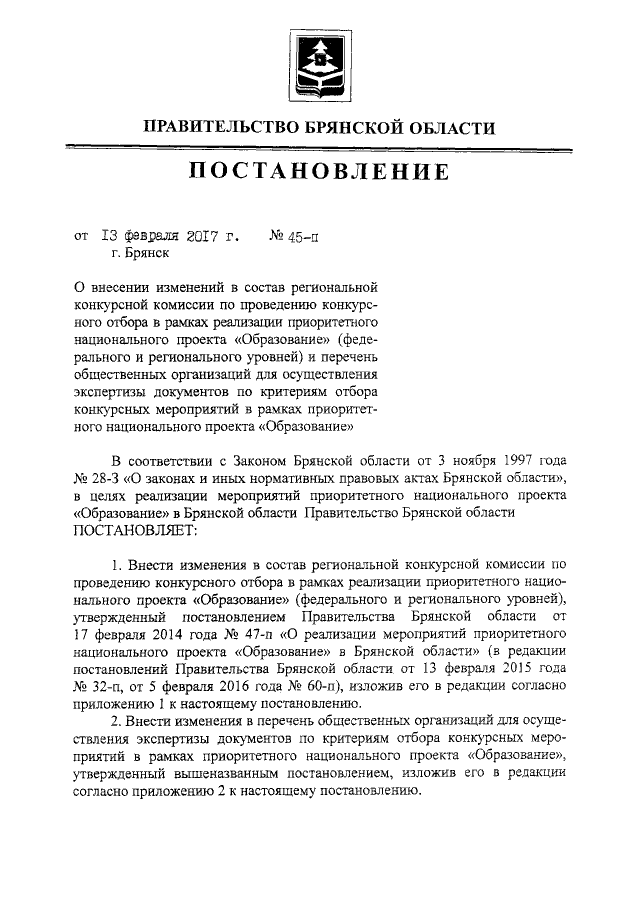 ПРАВИТЕЛЬСТВО БРЯНСКОЙ ОБЛАСТИ

ПОСТАНОВЛЕНИЕ

от 13 февраля 2017 г. № 45-п
г. Брянск

О внесении изменений в состав региональной конкурсной комиссии по проведению конкурсного отбора в рамках реализации приоритетного национального проекта «Образование» (федерального и регионального уровней) и перечень общественных организаций для осуществления экспертизы документов по критериям отбора конкурсных мероприятий в рамках приоритетного национального проекта «Образование»

В соответствии с Законом Брянской области от 3 ноября 1997 года № 28-З «О законах и иных нормативных правовых актах Брянской области», в целях реализации мероприятий приоритетного национального проекта «Образование» в Брянской области Правительство Брянской области ПОСТАНОВЛЯЕТ:

1. Внести изменения в состав региональной конкурсной комиссии по проведению конкурсного отбора в рамках реализации приоритетного национального проекта «Образование» (федерального и регионального уровней), утвержденный постановлением Правительства Брянской области от 17 февраля 2014 года № 47-п «О реализации мероприятий приоритетного национального проекта «Образование» в Брянской области» (в редакции постановлений Правительства Брянской области от 13 февраля 2015 года № 32-п, от 5 февраля 2016 года № 60-п), изложив его в редакции согласно приложению 1 к настоящему постановлению.

2. Внести изменения в перечень общественных организаций для осуществления экспертизы документов по критериям отбора конкурсных мероприятий в рамках приоритетного национального проекта «Образование», утвержденный вышеназванным постановлением, изложив его в редакции согласно приложению 2 к настоящему постановлению.